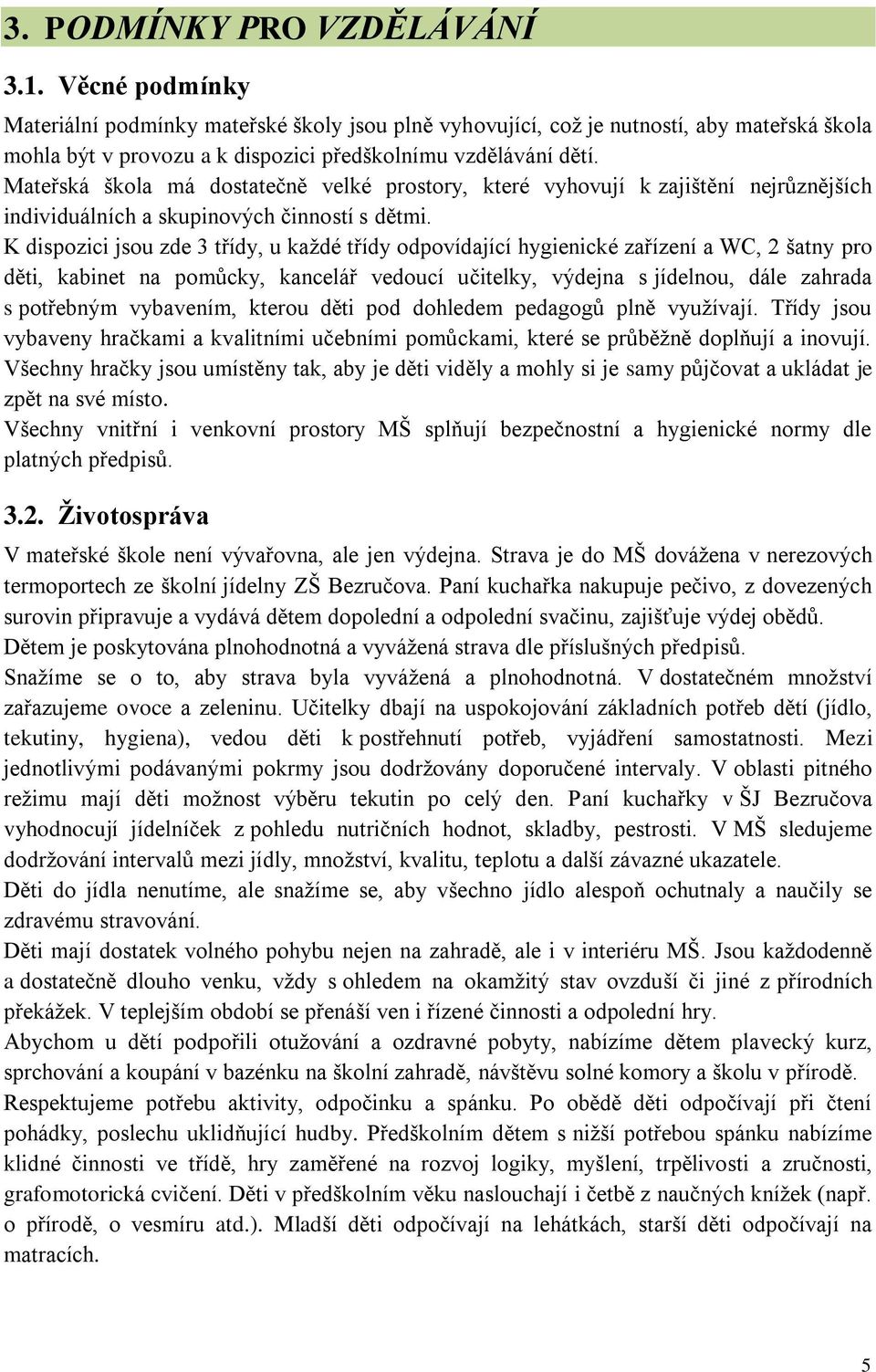 3. PODMÍNKY PRO VZDĚLÁVÁNÍ

3.1. Věcné podmínky

Materiální podmínky mateřské školy jsou plně vyhovující, což je nutností, aby mateřská škola mohla být v provozu a k dispozici předškolnímu vzdělávání dětí.
Mateřská škola má dostatečně velké prostory, které vyhovují k zajištění nejrůznějších individuálních a skupinových činností s dětmi.
K dispozici jsou zde 3 třídy, u každé třídy odpovídající hygienické zařízení a WC, 2 šatny pro děti, kabinet na pomůcky, kancelář vedoucí učitelky, výdejna s jídelnou, dále zahrada s potřebným vybavením, kterou děti pod dohledem pedagogů plně využívají. Třídy jsou vybaveny hračkami a kvalitními učebními pomůckami, které se průběžně doplňují a inovují. Všechny hračky jsou umístěny tak, aby je děti viděly a mohly si je samy půjčovat a ukládat je zpět na své místo.
Všechny vnitřní i venkovní prostory MŠ splňují bezpečnostní a hygienické normy dle platných předpisů.

3.2. Životospráva

V mateřské škole není vývařovna, ale jen výdejna. Strava je do MŠ dovážena v nerezových termoportech ze školní jídelny ZŠ Bezručova. Paní kuchařka nakupuje pečivo, z dovezených surovin připravuje a vydává dětem dopolední a odpolední svačinu, zajišťuje výdej obědů.
Dětem je poskytována plnohodnotná a vyvážená strava dle příslušných předpisů.
Snažíme se o to, aby strava byla vyvážená a plnohodnotná. V dostatečném množství zařazujeme ovoce a zeleninu. Učitelky dbají na uspokojování základních potřeb dětí (jídlo, tekutiny, hygiena), vedou děti k postřehnutí potřeb, vyjádření samostatnosti. Mezi jednotlivými podávanými pokrmy jsou dodržovány doporučené intervaly. V oblasti pitného režimu mají děti možnost výběru tekutin po celý den. Paní kuchařky v ŠJ Bezručova vyhodnocují jídelníček z pohledu nutričních hodnot, skladby, pestrosti. V MŠ sledujeme dodržování intervalů mezi jídly, množství, kvalitu, teplotu a další závazné ukazatele.
Děti do jídla nenutíme, ale snažíme se, aby všechno jídlo alespoň ochutnaly a naučily se zdravému stravování.
Děti mají dostatek volného pohybu nejen na zahradě, ale i v interiéru MŠ. Jsou každodenně a dostatečně dlouho venku, vždy s ohledem na okamžitý stav ovzduší či jiné z přírodních překážek. V teplejším období se přenáší ven i řízené činnosti a odpolední hry.
Abychom u dětí podpořili otužování a ozdravné pobyty, nabízíme dětem plavecký kurz, sprchování a koupání v bazénku na školní zahradě, návštěvu solné komory a školu v přírodě.
Respektujeme potřebu aktivity, odpočinku a spánku. Po obědě děti odpočívají při čtení pohádky, poslechu uklidňující hudby. Předškolním dětem s nižší potřebou spánku nabízíme klidné činnosti ve třídě, hry zaměřené na rozvoj logiky, myšlení, trpělivosti a zručnosti, grafomotorická cvičení. Děti v předškolním věku naslouchají i četbě z naučných knížek (např. o přírodě, o vesmíru atd.). Mladší děti odpočívají na lehátkách, starší děti odpočívají na matracích.

5